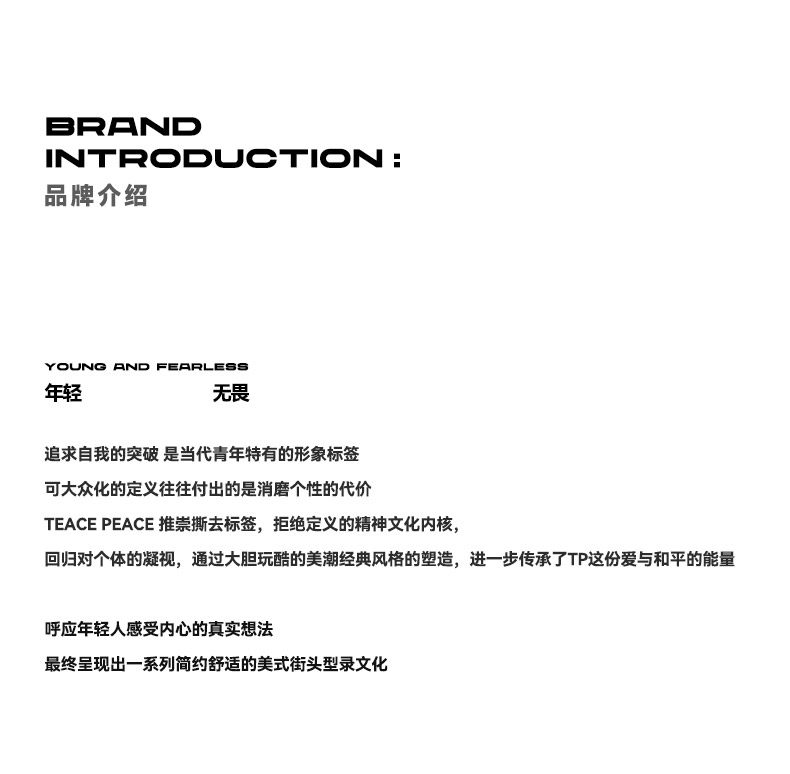 BRAND
INTRODUCTION :
品牌介绍

YOUNG AND FEARLESS
年轻 无畏

追求自我的突破 是当代青年特有的形象标签
可大众化的定义往往付出的是消磨个性的代价
TEACE PEACE 推崇撕去标签，拒绝定义的精神文化内核，
回归对个体的凝视，通过大胆玩酷的美潮经典风格的塑造，进一步传承了TP这份爱与和平的能量

呼应年轻人感受内心的真实想法
最终呈现出一系列简约舒适的美式街头型录文化